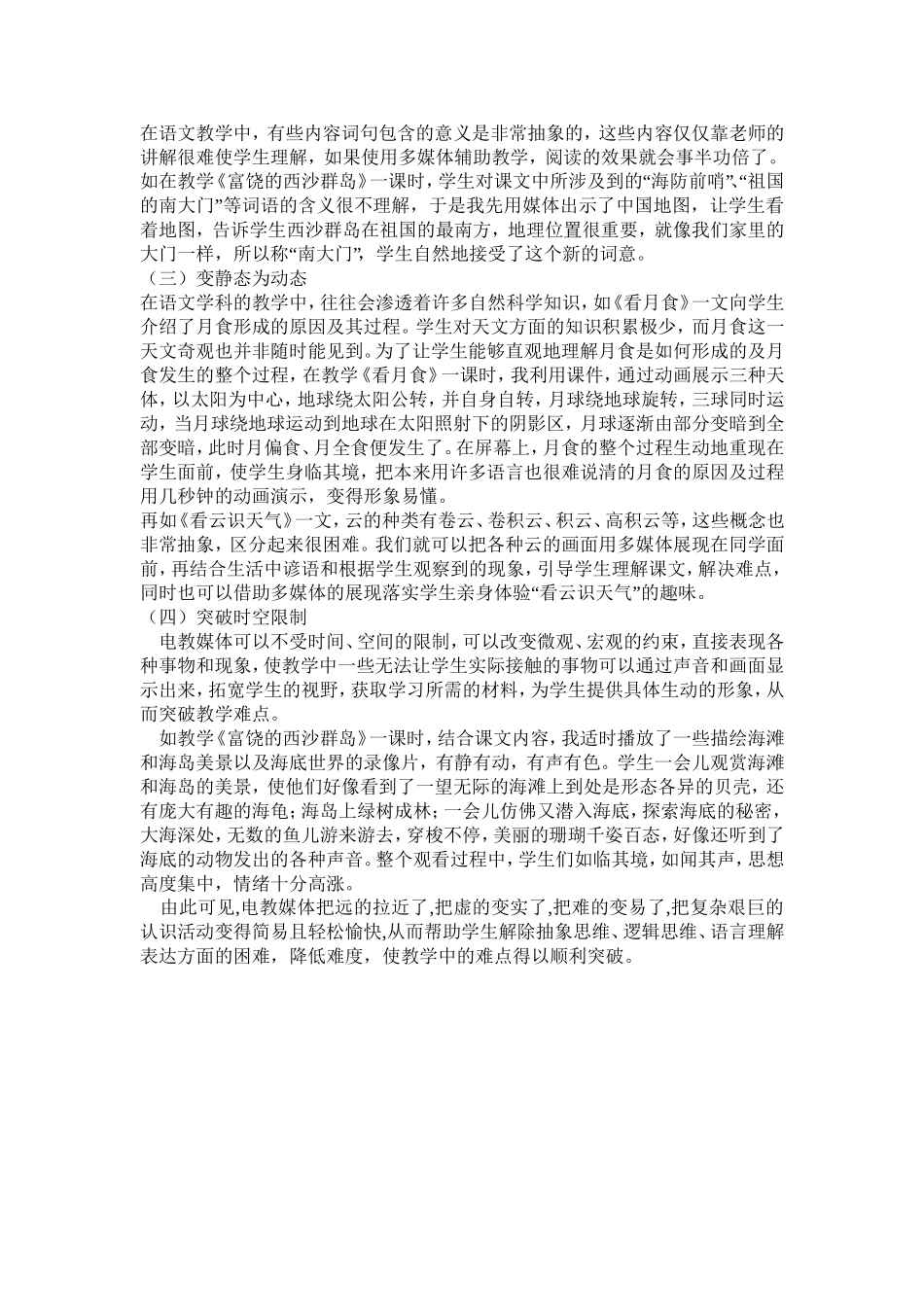 在语文教学中，有些内容词句包含的意义是非常抽象的，这些内容仅仅靠老师的讲解很难使学生理解，如果使用多媒体辅助教学，阅读的效果就会事半功倍了。如在教学《富饶的西沙群岛》一课时，学生对课文中所涉及到的“海防前哨”、“祖国的南大门”等词语的含义很不理解，于是我先用媒体出示了中国地图，让学生看着地图，告诉学生西沙群岛在祖国的最南方，地理位置很重要，就像我们家里的大门一样，所以称“南大门”，学生自然地接受了这个新的词意。

（三）变静态为动态

在语文学科的教学中，往往会渗透着许多自然科学知识，如《看月食》一文向学生介绍了月食形成的原因及其过程。学生对天文方面的知识积累极少，而月食这一天文奇观也并非随时能见到。为了让学生能够直观地理解月食是如何形成的及月食发生的整个过程，在教学《看月食》一课时，我利用课件，通过动画展示三种天体，以太阳为中心，地球绕太阳公转，并自身自转，月球绕地球旋转，三球同时运动，当月球绕地球运动到地球在太阳照射下的阴影区，月球逐渐由部分变暗到全部变暗，此时月偏食、月全食便发生了。在屏幕上，月食的整个过程生动地重现在学生面前，使学生身临其境，把本来用许多语言也很难说清的月食的原因及过程用几秒钟的动画演示，变得形象易懂。

再如《看云识天气》一文，云的种类有卷云、卷积云、积云、高积云等，这些概念也非常抽象，区分起来很困难。我们就可以把各种云的画面用多媒体展现在同学面前，再结合生活中谚语和根据学生观察到的现象，引导学生理解课文，解决难点，同时也可以借助多媒体的展现落实学生亲身体验“看云识天气”的趣味。

（四）突破时空限制

电教媒体可以不受时间、空间的限制，可以改变微观、宏观的约束，直接表现各种事物和现象，使教学中一些无法让学生实际接触的事物可以通过声音和画面显示出来，拓宽学生的视野，获取学习所需的材料，为学生提供具体生动的形象，从而突破教学难点。

如教学《富饶的西沙群岛》一课时，结合课文内容，我适时播放了一些描绘海滩和海岛美景以及海底世界的录像片，有静有动，有声有色。学生一会儿观赏海滩和海岛的美景，使他们好像看到了一望无际的海滩上到处是形态各异的贝壳，还有庞大有趣的海龟；海岛上绿树成林；一会儿仿佛又潜入海底，探索海底的秘密，大海深处，无数的鱼儿游来游去，穿梭不停，美丽的珊瑚千姿百态，好像还听到了海底的动物发出的各种声音。整个观看过程中，学生们如临其境，如闻其声，思想高度集中，情绪十分高涨。

由此可见,电教媒体把远的拉近了,把虚的变实了,把难的变易了,把复杂艰巨的认识活动变得简易且轻松愉快,从而帮助学生解除抽象思维、逻辑思维、语言理解表达方面的困难，降低难度，使教学中的难点得以顺利突破。